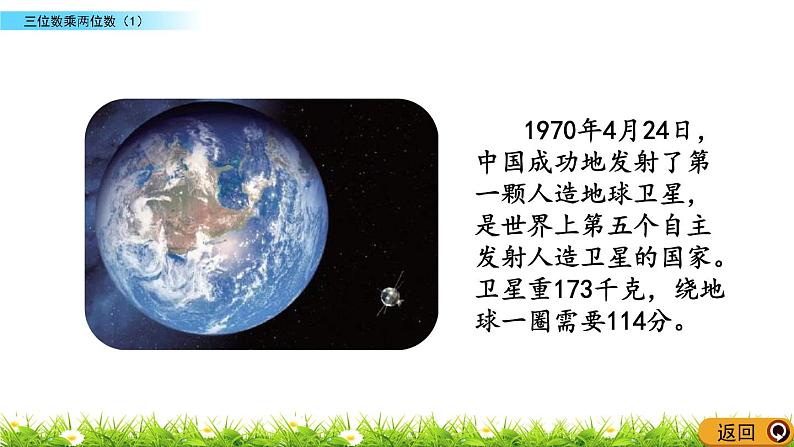 三位数乘两位数（1）

1970年4月24日，中国成功地发射了第一颗人造地球卫星，是世界上第五个自主发射人造卫星的国家。卫星重173千克，绕地球一圈需要114分。

返回